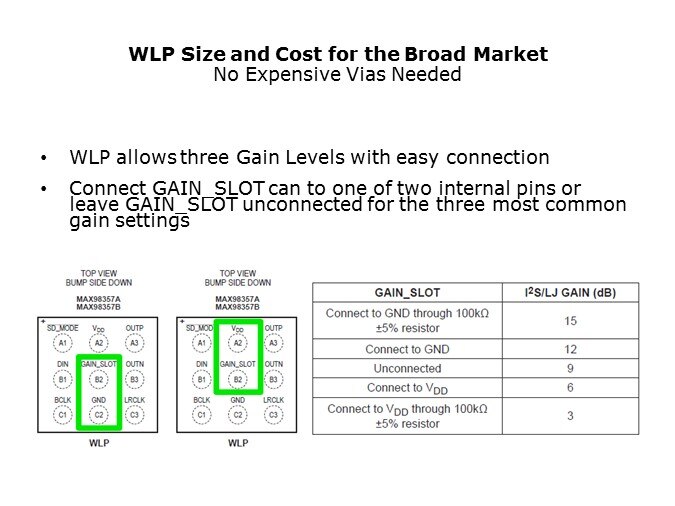 WLP Size and Cost for the Broad Market
No Expensive Vias Needed

• WLP allows three Gain Levels with easy connection

• Connect GAIN_SLOT can to one of two internal pins or leave GAIN_SLOT unconnected for the three most common gain settings

TOP VIEW
BUMP SIDE DOWN
MAX98357A
MAX98357B

+
SD_MODE
A1
$V_{DD}$
A2
OUTP
A3
DIN
B1
GAIN_SLOT
B2
OUTN
B3
BCLK
C1
GND
C2
LRCLK
C3

WLP

TOP VIEW
BUMP SIDE DOWN
MAX98357A
MAX98357B

+
SD_MODE
A1
$V_{DD}$
A2
OUTP
A3
DIN
B1
GAIN_SLOT
B2
OUTN
B3
BCLK
C1
GND
C2
LRCLK
C3

WLP

| GAIN_SLOT | $I^2S$/LJ GAIN (dB) |
|---|---|
| Connect to GND through 100kΩ ±5% resistor | 15 |
| Connect to GND | 12 |
| Unconnected | 9 |
| Connect to $V_{DD}$ | 6 |
| Connect to $V_{DD}$ through 100kΩ ±5% resistor | 3 |